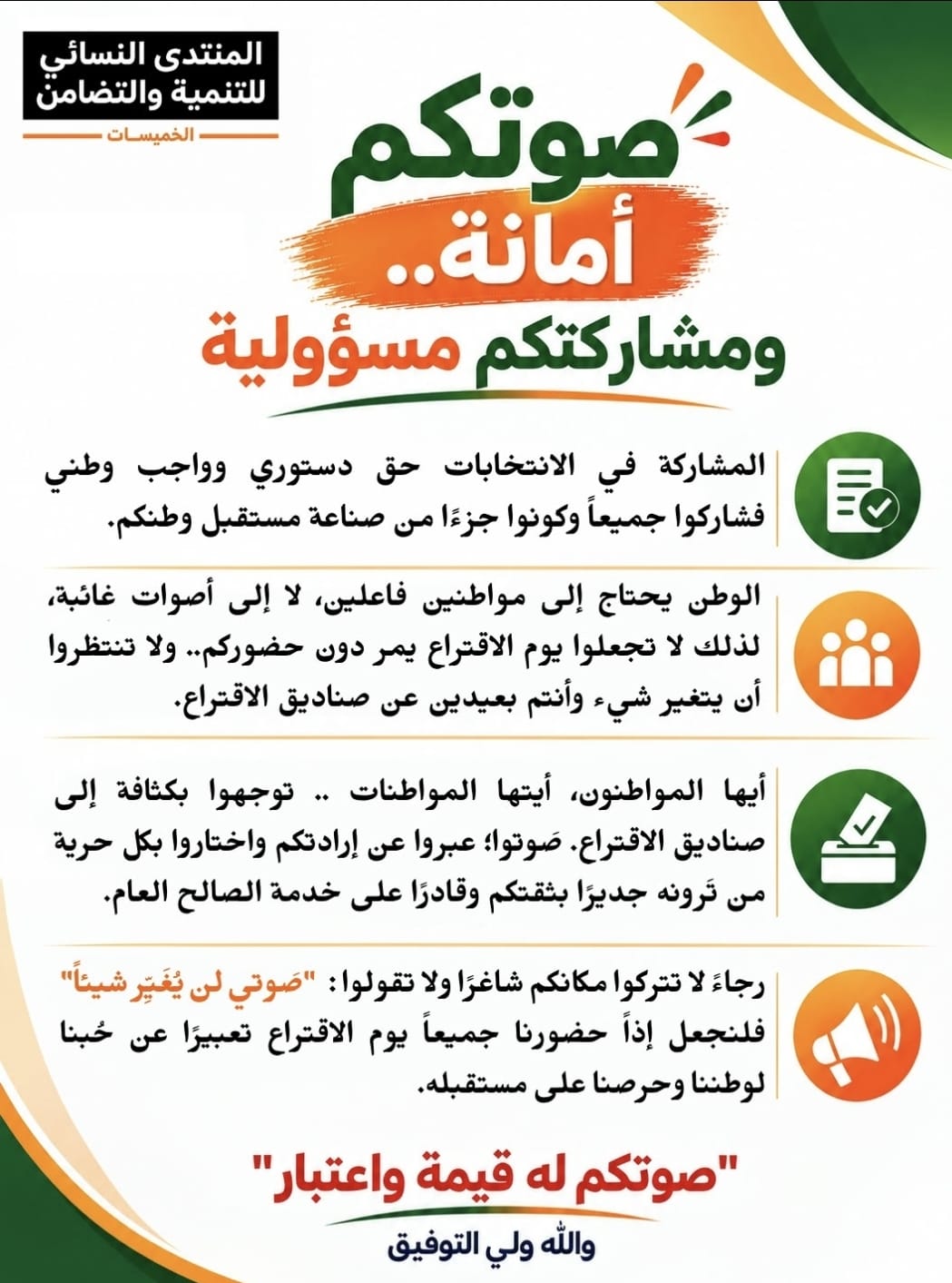 المنتدى النسائي
للتنمية والتضامن

الخميسات

صوتكم
أمانة..
ومشاركتكم مسؤولية

المشاركة في الانتخابات حق دستوري وواجب وطني فشاركوا جميعاً وكونوا جزءًا من صناعة مستقبل وطنكم.

الوطن يحتاج إلى مواطنين فاعلين، لا إلى أصوات غائبة، لذلك لا تجعلوا يوم الاقتراع يمر دون حضوركم.. ولا تنتظروا أن يتغير شيء وأنتم بعيدين عن صناديق الاقتراع.

أيها المواطنون، أيتها المواطنات .. توجهوا بكثافة إلى صناديق الاقتراع. صَوتوا؛ عبروا عن إرادتكم واختاروا بكل حرية من تَرونه جديرًا بثقتكم وقادرًا على خدمة الصالح العام.

رجاءً لا تتركوا مكانكم شاغرًا ولا تقولوا: "صَوتي لن يُغَيّر شيئاً" فلنجعل إذاً حضورنا جميعاً يوم الاقتراع تعبيرًا عن حُبنا لوطننا وحرصنا على مستقبله.

"صوتكم له قيمة واعتبار"

والله ولي التوفيق